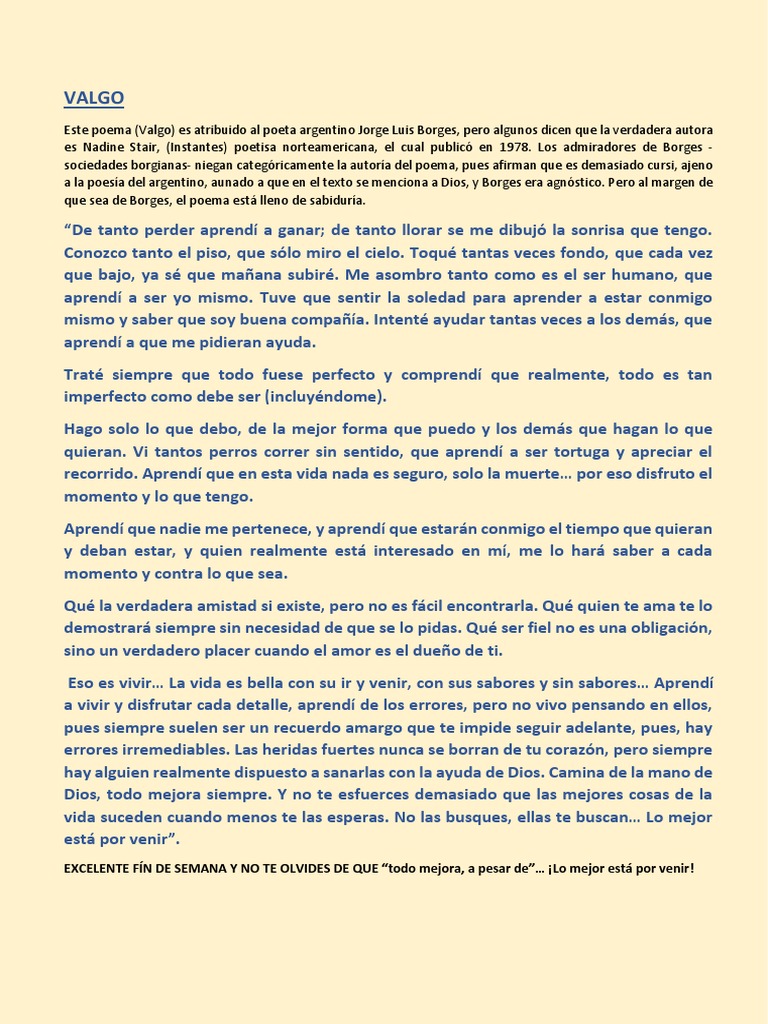 VALGO

Este poema (Valgo) es atribuido al poeta argentino Jorge Luis Borges, pero algunos dicen que la verdadera autora es Nadine Stair, (Instantes) poetisa norteamericana, el cual publicó en 1978. Los admiradores de Borges - sociedades borgianas- niegan categóricamente la autoría del poema, pues afirman que es demasiado cursi, ajeno a la poesía del argentino, aunado a que en el texto se menciona a Dios, y Borges era agnóstico. Pero al margen de que sea de Borges, el poema está lleno de sabiduría.

“De tanto perder aprendí a ganar; de tanto llorar se me dibujó la sonrisa que tengo. Conozco tanto el piso, que sólo miro el cielo. Toqué tantas veces fondo, que cada vez que bajo, ya sé que mañana subiré. Me asombro tanto como es el ser humano, que aprendí a ser yo mismo. Tuve que sentir la soledad para aprender a estar conmigo mismo y saber que soy buena compañía. Intenté ayudar tantas veces a los demás, que aprendí a que me pidieran ayuda.

Traté siempre que todo fuese perfecto y comprendí que realmente, todo es tan imperfecto como debe ser (incluyéndome).

Hago solo lo que debo, de la mejor forma que puedo y los demás que hagan lo que quieran. Vi tantos perros correr sin sentido, que aprendí a ser tortuga y apreciar el recorrido. Aprendí que en esta vida nada es seguro, solo la muerte… por eso disfruto el momento y lo que tengo.

Aprendí que nadie me pertenece, y aprendí que estarán conmigo el tiempo que quieran y deban estar, y quien realmente está interesado en mí, me lo hará saber a cada momento y contra lo que sea.

Qué la verdadera amistad si existe, pero no es fácil encontrarla. Qué quien te ama te lo demostrará siempre sin necesidad de que se lo pidas. Qué ser fiel no es una obligación, sino un verdadero placer cuando el amor es el dueño de ti.

Eso es vivir… La vida es bella con su ir y venir, con sus sabores y sin sabores… Aprendí a vivir y disfrutar cada detalle, aprendí de los errores, pero no vivo pensando en ellos, pues siempre suelen ser un recuerdo amargo que te impide seguir adelante, pues, hay errores irremediables. Las heridas fuertes nunca se borran de tu corazón, pero siempre hay alguien realmente dispuesto a sanarlas con la ayuda de Dios. Camina de la mano de Dios, todo mejora siempre. Y no te esfuerces demasiado que las mejores cosas de la vida suceden cuando menos te las esperas. No las busques, ellas te buscan… Lo mejor está por venir”.

EXCELENTE FÍN DE SEMANA Y NO TE OLVIDES DE QUE “todo mejora, a pesar de”… ¡Lo mejor está por venir!